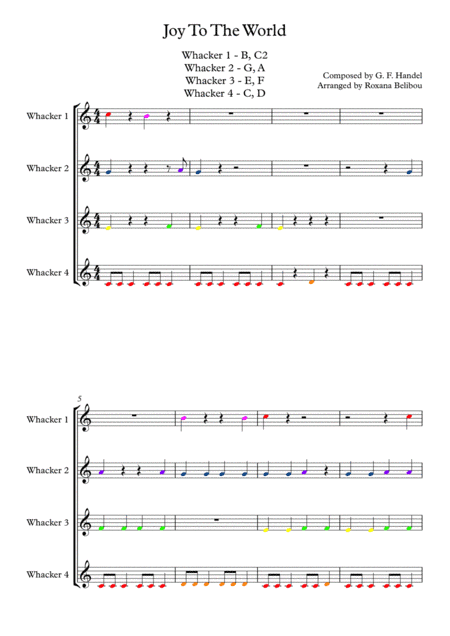 Joy To The World

Whacker 1 - B, C2
Whacker 2 - G, A
Whacker 3 - E, F
Whacker 4 - C, D

Composed by G. F. Handel
Arranged by Roxana Belibou

Whacker 1

Whacker 2

Whacker 3

Whacker 4

5

Whacker 1

Whacker 2

Whacker 3

Whacker 4